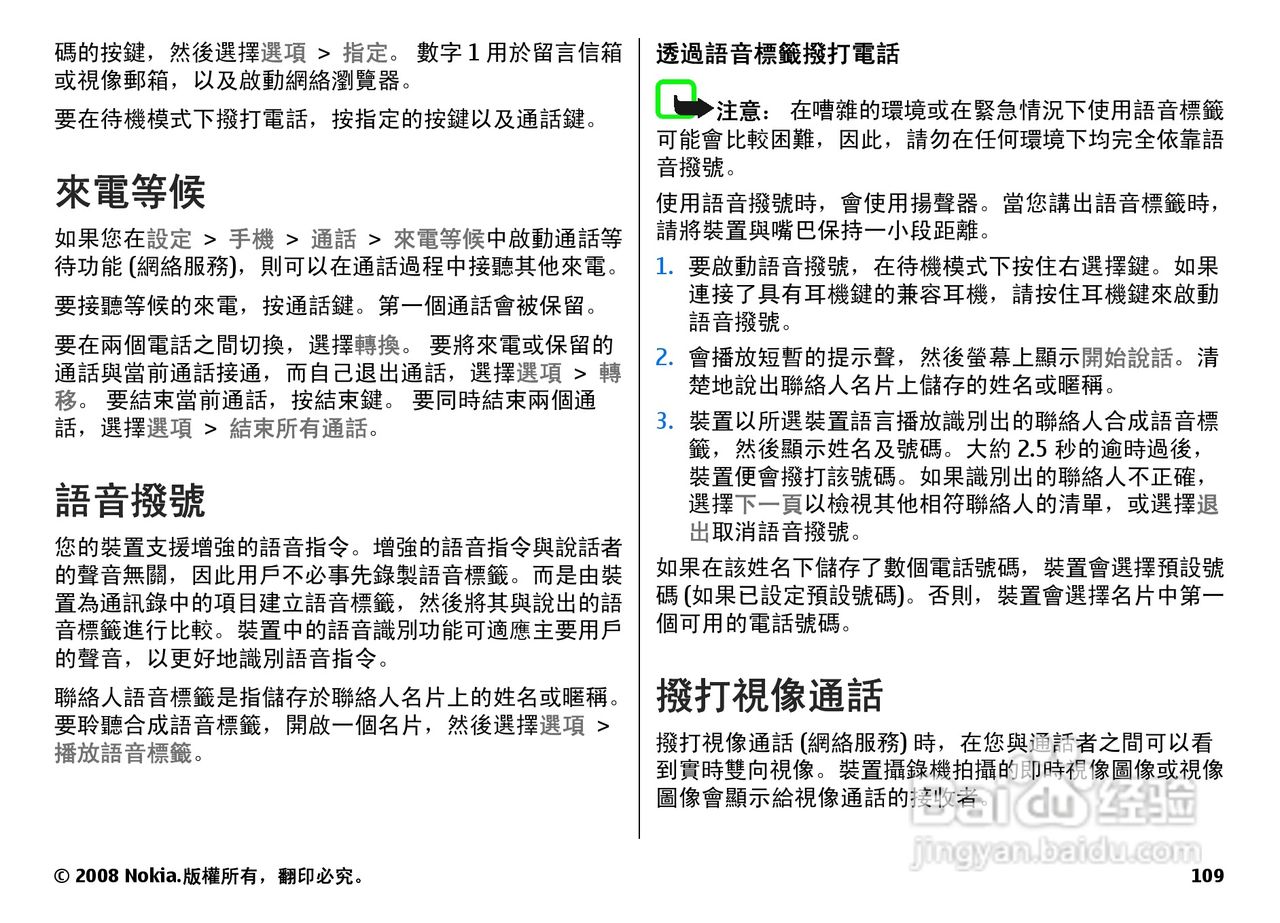 碼的按鍵，然後選擇選項 > 指定。 數字 1 用於留言信箱或視像郵箱，以及啟動網絡瀏覽器。

要在待機模式下撥打電話，按指定的按鍵以及通話鍵。

來電等候

如果您在設定 > 手機 > 通話 > 來電等候中啟動通話等待功能 (網絡服務)，則可以在通話過程中接聽其他來電。

要接聽等候的來電，按通話鍵。第一個通話會被保留。

要在兩個電話之間切換，選擇轉換。 要將來電或保留的通話與當前通話接通，而自己退出通話，選擇選項 > 轉移。 要結束當前通話，按結束鍵。 要同時結束兩個通話，選擇選項 > 結束所有通話。

語音撥號

您的裝置支援增強的語音指令。增強的語音指令與說話者的聲音無關，因此用戶不必事先錄製語音標籤。而是由裝置為通訊錄中的項目建立語音標籤，然後將其與說出的語音標籤進行比較。裝置中的語音識別功能可適應主要用戶的聲音，以更好地識別語音指令。

聯絡人語音標籤是指儲存於聯絡人名片上的姓名或暱稱。要聆聽合成語音標籤，開啟一個名片，然後選擇選項 > 播放語音標籤。

透過語音標籤撥打電話

注意： 在嘈雜的環境或在緊急情況下使用語音標籤可能會比較困難，因此，請勿在任何環境下均完全依靠語音撥號。

使用語音撥號時，會使用揚聲器。當您講出語音標籤時，請將裝置與嘴巴保持一小段距離。

1. 要啟動語音撥號，在待機模式下按住右選擇鍵。如果連接了具有耳機鍵的兼容耳機，請按住耳機鍵來啟動語音撥號。
2. 會播放短暫的提示聲，然後螢幕上顯示開始說話。清楚地說出聯絡人名片上儲存的姓名或暱稱。
3. 裝置以所選裝置語言播放識別出的聯絡人合成語音標籤，然後顯示姓名及號碼。大約 2.5 秒的逾時過後，裝置便會撥打該號碼。如果識別出的聯絡人不正確，選擇下一頁以檢視其他相符聯絡人的清單，或選擇退出取消語音撥號。

如果在該姓名下儲存了數個電話號碼，裝置會選擇預設號碼 (如果已設定預設號碼)。否則，裝置會選擇名片中第一個可用的電話號碼。

撥打視像通話

撥打視像通話 (網絡服務) 時，在您與通話者之間可以看到實時雙向視像。裝置攝錄機拍攝的即時視像圖像或視像圖像會顯示給視像通話的接收者。

Baidu 经验
jingyan.baidu.com

© 2008 Nokia.版權所有，翻印必究。 109